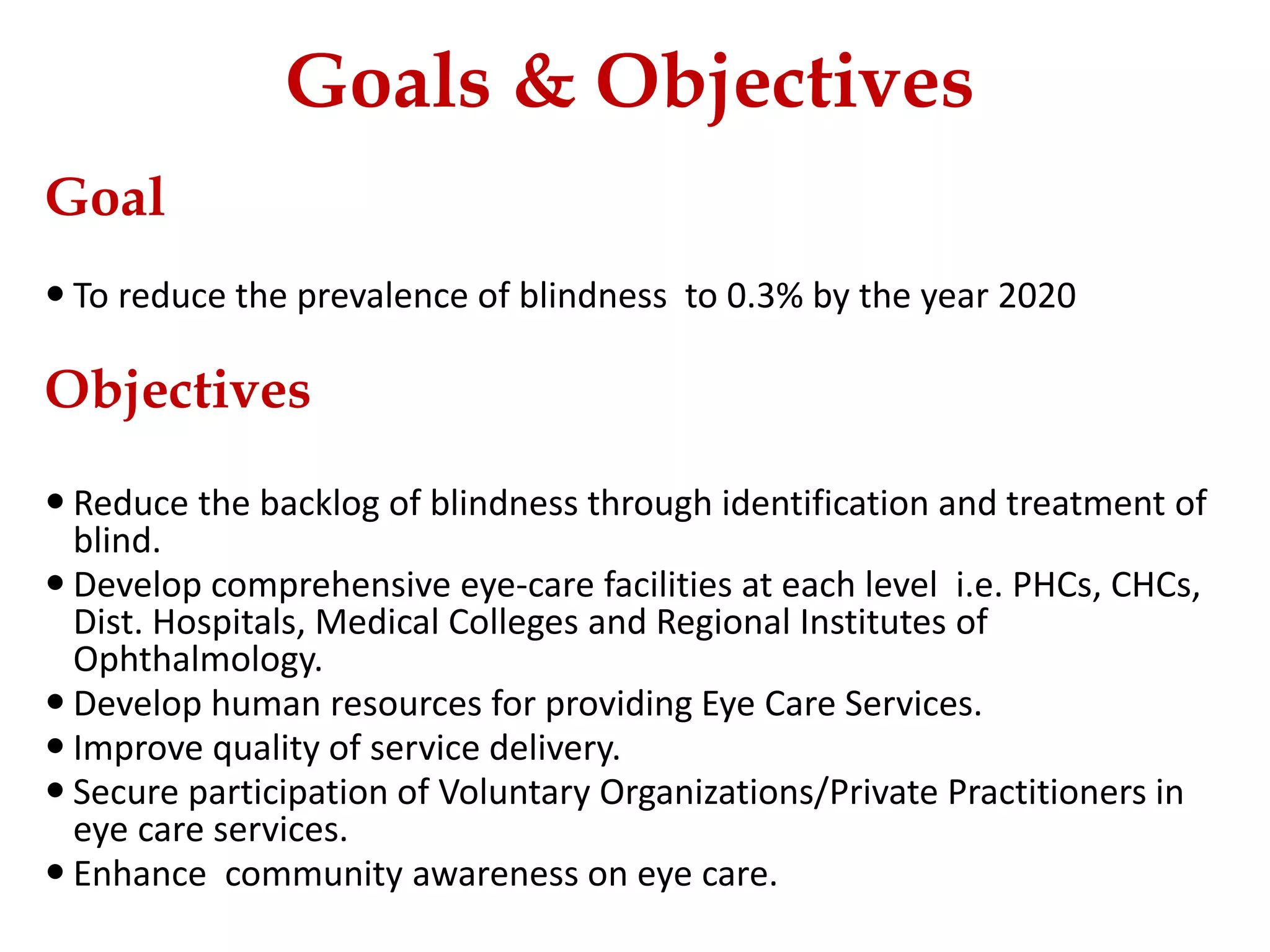 Goals & Objectives

Goal

• To reduce the prevalence of blindness to 0.3% by the year 2020

Objectives

• Reduce the backlog of blindness through identification and treatment of blind.
• Develop comprehensive eye-care facilities at each level i.e. PHCs, CHCs, Dist. Hospitals, Medical Colleges and Regional Institutes of Ophthalmology.
• Develop human resources for providing Eye Care Services.
• Improve quality of service delivery.
• Secure participation of Voluntary Organizations/Private Practitioners in eye care services.
• Enhance community awareness on eye care.